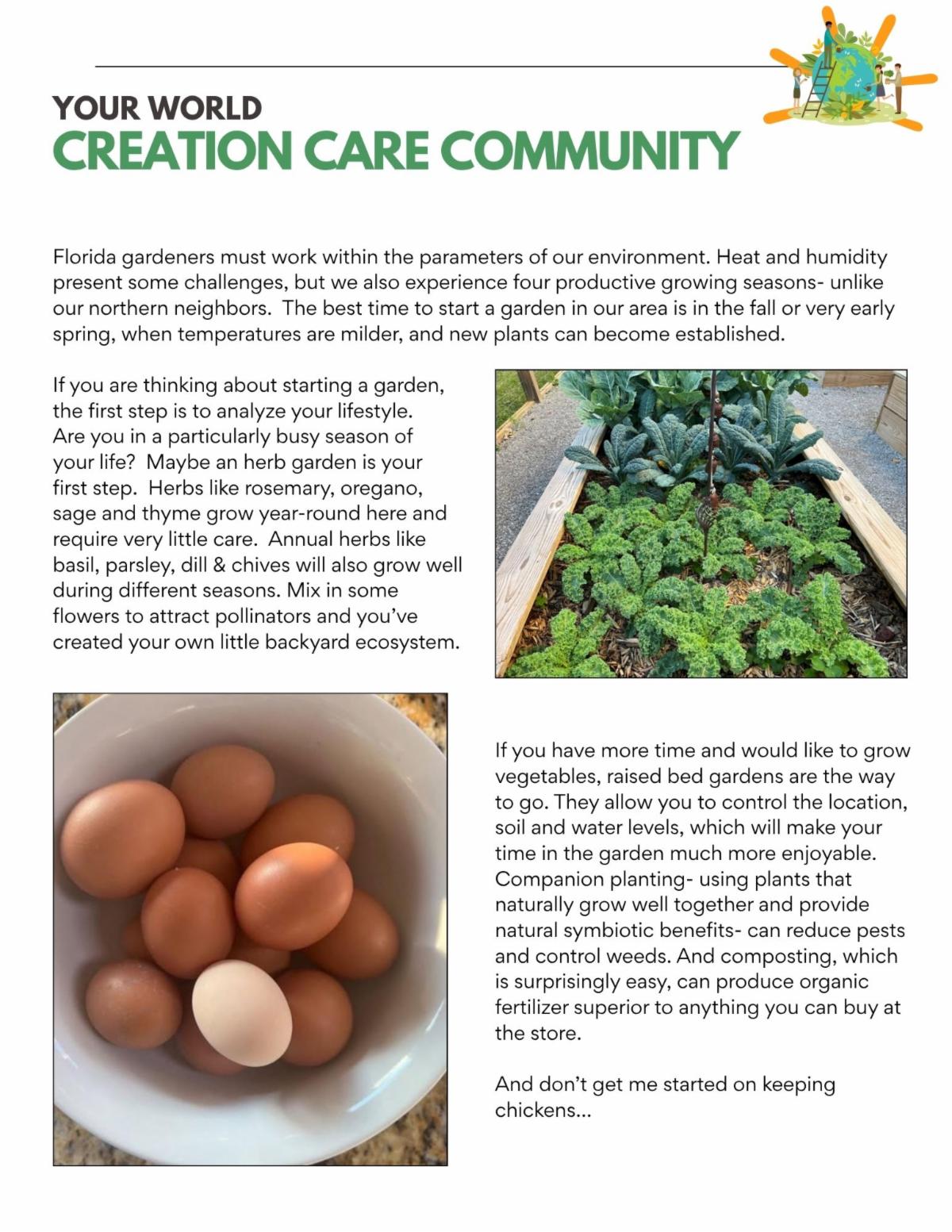 YOUR WORLD
CREATION CARE COMMUNITY

Florida gardeners must work within the parameters of our environment. Heat and humidity present some challenges, but we also experience four productive growing seasons- unlike our northern neighbors. The best time to start a garden in our area is in the fall or very early spring, when temperatures are milder, and new plants can become established.

If you are thinking about starting a garden, the first step is to analyze your lifestyle. Are you in a particularly busy season of your life? Maybe an herb garden is your first step. Herbs like rosemary, oregano, sage and thyme grow year-round here and require very little care. Annual herbs like basil, parsley, dill & chives will also grow well during different seasons. Mix in some flowers to attract pollinators and you've created your own little backyard ecosystem.

If you have more time and would like to grow vegetables, raised bed gardens are the way to go. They allow you to control the location, soil and water levels, which will make your time in the garden much more enjoyable. Companion planting- using plants that naturally grow well together and provide natural symbiotic benefits- can reduce pests and control weeds. And composting, which is surprisingly easy, can produce organic fertilizer superior to anything you can buy at the store.

And don't get me started on keeping chickens...